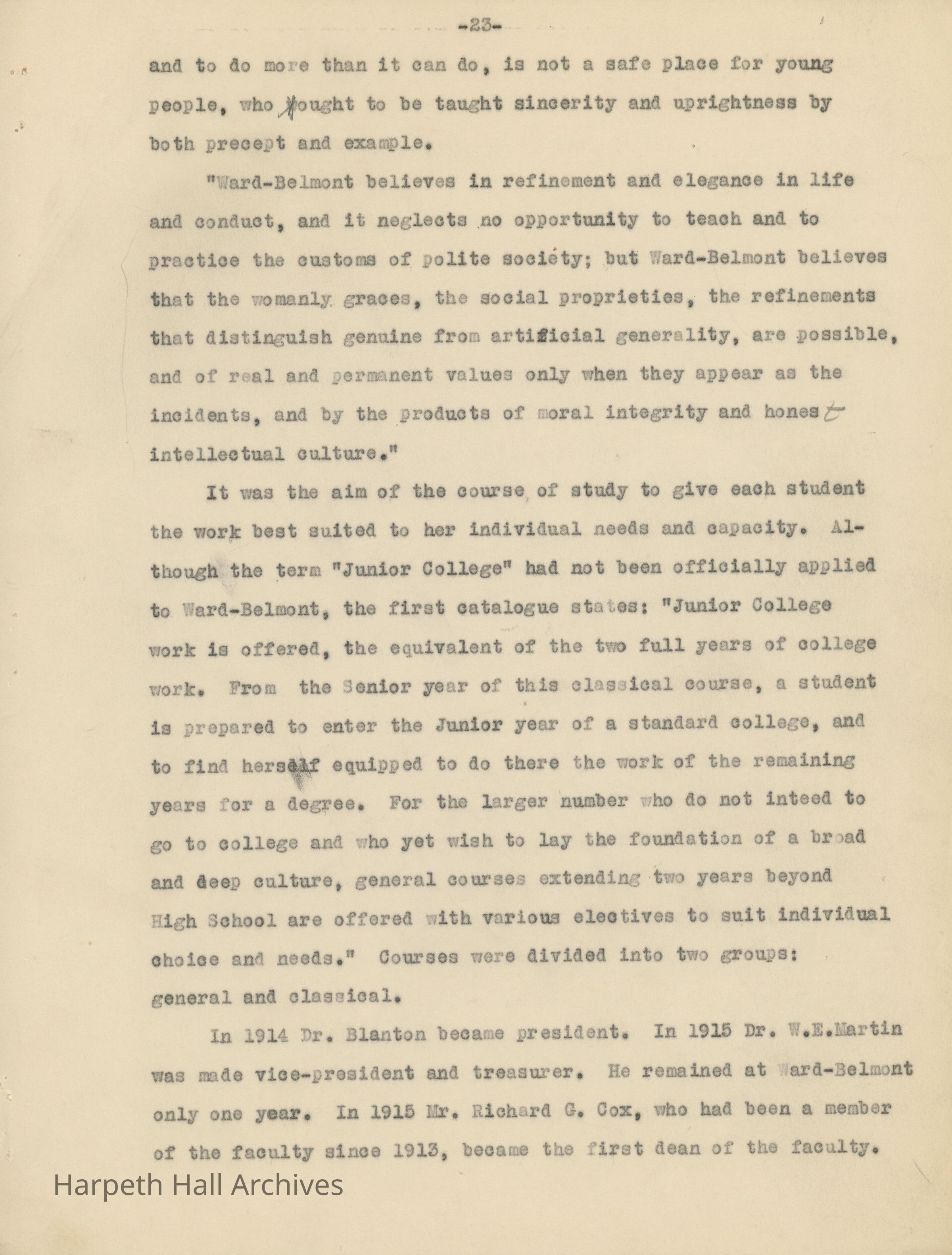 -23-

and to do more than it can do, is not a safe place for young people, who ought to be taught sincerity and uprightness by both precept and example.

"Ward-Belmont believes in refinement and elegance in life and conduct, and it neglects no opportunity to teach and to practice the customs of polite society; but Ward-Belmont believes that the womanly graces, the social proprieties, the refinements that distinguish genuine from artificial generality, are possible, and of real and permanent values only when they appear as the incidents, and by the products of moral integrity and honest intellectual culture."

It was the aim of the course of study to give each student the work best suited to her individual needs and capacity. Although the term "Junior College" had not been officially applied to Ward-Belmont, the first catalogue states: "Junior College work is offered, the equivalent of the two full years of college work. From the Senior year of this classical course, a student is prepared to enter the Junior year of a standard college, and to find herself equipped to do there the work of the remaining years for a degree. For the larger number who do not inteed to go to college and who yet wish to lay the foundation of a broad and deep culture, general courses extending two years beyond High School are offered with various electives to suit individual choice and needs." Courses were divided into two groups: general and classical.

In 1914 Dr. Blanton became president. In 1915 Dr. W.E.Martin was made vice-president and treasurer. He remained at Ward-Belmont only one year. In 1915 Mr. Richard G. Cox, who had been a member of the faculty since 1913, became the first dean of the faculty.

Harpeth Hall Archives